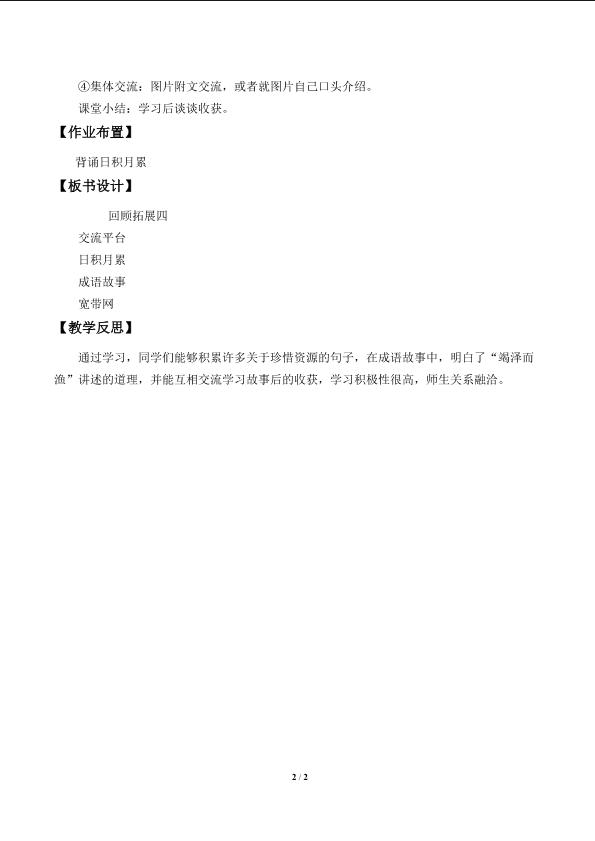 ④集体交流：图片附文交流，或者就图片自己口头介绍。

课堂小结：学习后谈谈收获。

【作业布置】

背诵日积月累

【板书设计】

回顾拓展四

交流平台

日积月累

成语故事

宽带网

【教学反思】

通过学习，同学们能够积累许多关于珍惜资源的句子，在成语故事中，明白了“竭泽而渔”讲述的道理，并能互相交流学习故事后的收获，学习积极性很高，师生关系融洽。

2 / 2